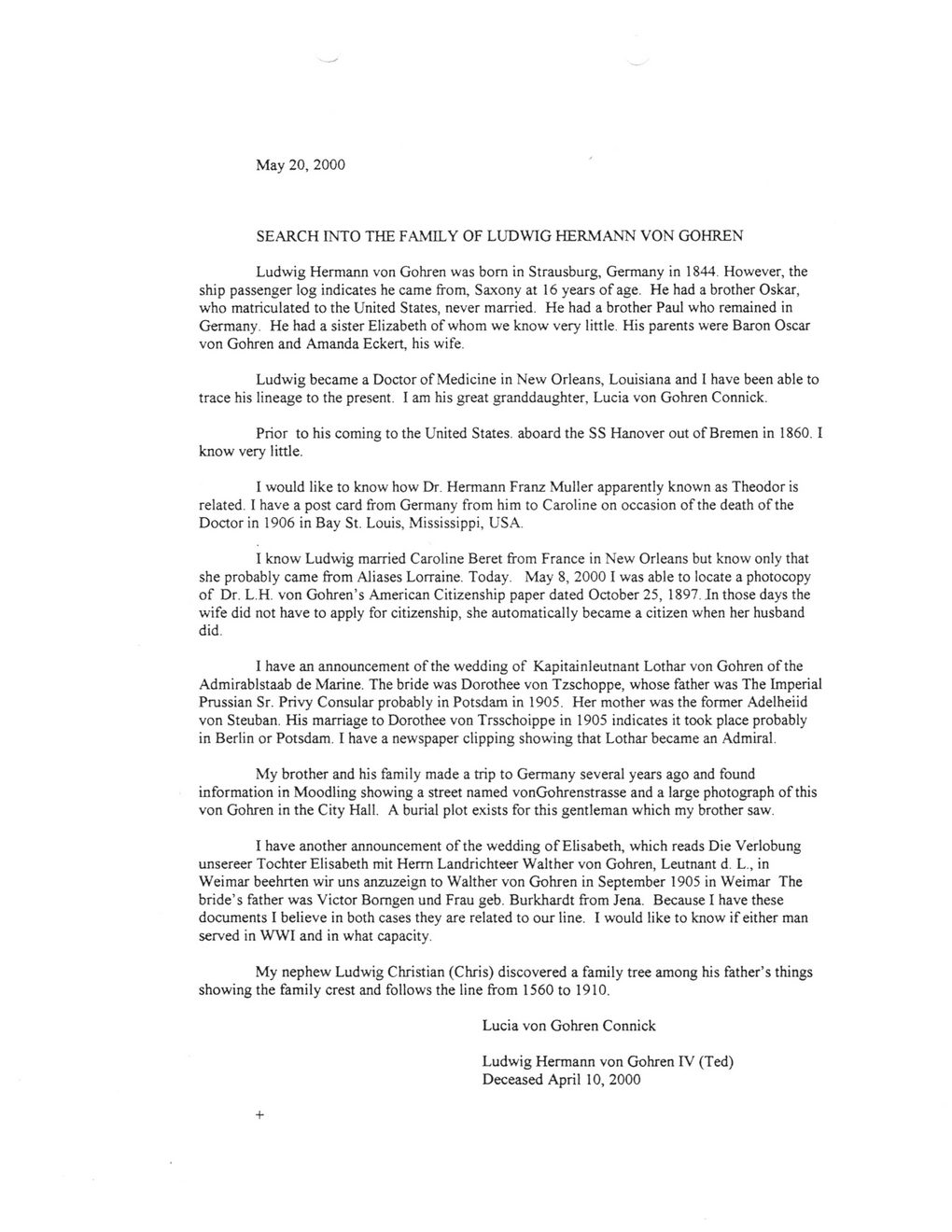 May 20, 2000

SEARCH INTO THE FAMILY OF LUDWIG HERMANN VON GOHREN

Ludwig Hermann von Gohren was born in Strausburg, Germany in 1844. However, the ship passenger log indicates he came from, Saxony at 16 years of age. He had a brother Oskar, who matriculated to the United States, never married. He had a brother Paul who remained in Germany. He had a sister Elizabeth of whom we know very little. His parents were Baron Oscar von Gohren and Amanda Eckert, his wife.

Ludwig became a Doctor of Medicine in New Orleans, Louisiana and I have been able to trace his lineage to the present. I am his great granddaughter, Lucia von Gohren Connick.

Prior to his coming to the United States. aboard the SS Hanover out of Bremen in 1860. I know very little.

I would like to know how Dr. Hermann Franz Muller apparently known as Theodor is related. I have a post card from Germany from him to Caroline on occasion of the death of the Doctor in 1906 in Bay St. Louis, Mississippi, USA.

I know Ludwig married Caroline Beret from France in New Orleans but know only that she probably came from Aliases Lorraine. Today. May 8, 2000 I was able to locate a photocopy of Dr. L.H. von Gohren's American Citizenship paper dated October 25, 1897. In those days the wife did not have to apply for citizenship, she automatically became a citizen when her husband did.

I have an announcement of the wedding of Kapitainleutnant Lothar von Gohren of the Admirablstaab de Marine. The bride was Dorothee von Tzschoppe, whose father was The Imperial Prussian Sr. Privy Consular probably in Potsdam in 1905. Her mother was the former Adelheiid von Steuban. His marriage to Dorothee von Trsschoippe in 1905 indicates it took place probably in Berlin or Potsdam. I have a newspaper clipping showing that Lothar became an Admiral.

My brother and his family made a trip to Germany several years ago and found information in Moodling showing a street named vonGohrenstrasse and a large photograph of this von Gohren in the City Hall. A burial plot exists for this gentleman which my brother saw.

I have another announcement of the wedding of Elisabeth, which reads Die Verlobung unsereer Tochter Elisabeth mit Herrn Landrichteer Walther von Gohren, Leutnant d. L., in Weimar beehrten wir uns anzuzeign to Walther von Gohren in September 1905 in Weimar The bride's father was Victor Borngen und Frau geb. Burkhardt from Jena. Because I have these documents I believe in both cases they are related to our line. I would like to know if either man served in WWI and in what capacity.

My nephew Ludwig Christian (Chris) discovered a family tree among his father's things showing the family crest and follows the line from 1560 to 1910.

Lucia von Gohren Connick

Ludwig Hermann von Gohren IV (Ted)
Deceased April 10, 2000

+